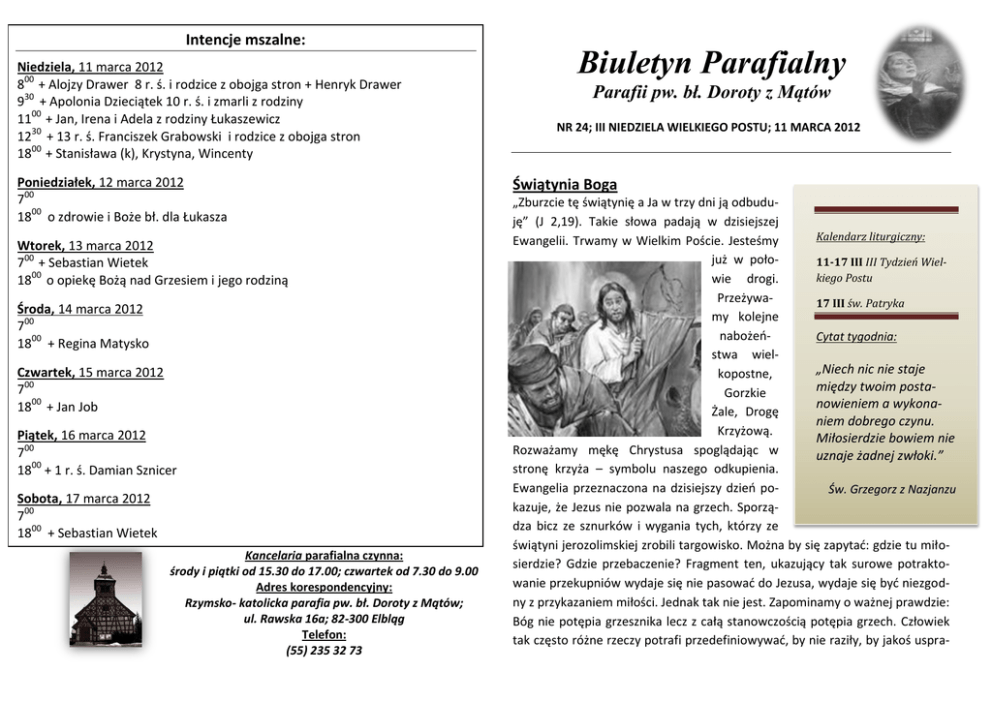 Intencje mszalne:

Niedziela, 11 marca 2012
$8^{00}$ + Alojzy Drawer 8 r. ś. i rodzice z obojga stron + Henryk Drawer
$9^{30}$ + Apolonia Dzieciątek 10 r. ś. i zmarli z rodziny
$11^{00}$ + Jan, Irena i Adela z rodziny Łukaszewicz
$12^{30}$ + 13 r. ś. Franciszek Grabowski i rodzice z obojga stron
$18^{00}$ + Stanisława (k), Krystyna, Wincenty

Poniedziałek, 12 marca 2012
$7^{00}$
$18^{00}$ o zdrowie i Boże bł. dla Łukasza

Wtorek, 13 marca 2012
$7^{00}$ + Sebastian Wietek
$18^{00}$ o opiekę Bożą nad Grzesiem i jego rodziną

Środa, 14 marca 2012
$7^{00}$
$18^{00}$ + Regina Matysko

Czwartek, 15 marca 2012
$7^{00}$
$18^{00}$ + Jan Job

Piątek, 16 marca 2012
$7^{00}$
$18^{00}$ + 1 r. ś. Damian Sznicer

Sobota, 17 marca 2012
$7^{00}$
$18^{00}$ + Sebastian Wietek

Kancelaria parafialna czynna:
środy i piątki od 15.30 do 17.00; czwartek od 7.30 do 9.00
Adres korespondencyjny:
Rzymsko- katolicka parafia pw. bł. Doroty z Mątów;
ul. Rawska 16a; 82-300 Elbląg
Telefon:
(55) 235 32 73

Biuletyn Parafialny
Parafii pw. bł. Doroty z Mątów

NR 24; III NIEDZIELA WIELKIEGO POSTU; 11 MARCA 2012

Świątynia Boga
„Zburzcie tę świątynię a Ja w trzy dni ją odbuduję" (J 2,19). Takie słowa padają w dzisiejszej Ewangelii. Trwamy w Wielkim Poście. Jesteśmy już w połowie drogi. Przeżywamy kolejne nabożeństwa wielkopostne, Gorzkie Żale, Drogę Krzyżową. Rozważamy mękę Chrystusa spoglądając w stronę krzyża – symbolu naszego odkupienia. Ewangelia przeznaczona na dzisiejszy dzień pokazuje, że Jezus nie pozwala na grzech. Sporządza bicz ze sznurków i wygania tych, którzy ze świątyni jerozolimskiej zrobili targowisko. Można by się zapytać: gdzie tu miłosierdzie? Gdzie przebaczenie? Fragment ten, ukazujący tak surowe potraktowanie przekupniów wydaje się nie pasować do Jezusa, wydaje się być niezgodny z przykazaniem miłości. Jednak tak nie jest. Zapominamy o ważnej prawdzie: Bóg nie potępia grzesznika lecz z całą stanowczością potępia grzech. Człowiek tak często różne rzeczy potrafi przedefiniowywać, by nie raziły, by jakoś uspra-

Kalendarz liturgiczny:
11-17 III III Tydzień Wielkiego Postu
17 III św. Patryka

Cytat tygodnia:
„Niech nic nie staje między twoim postanowieniem a wykonaniem dobrego czynu. Miłosierdzie bowiem nie uznaje żadnej zwłoki."
Św. Grzegorz z Nazjanzu